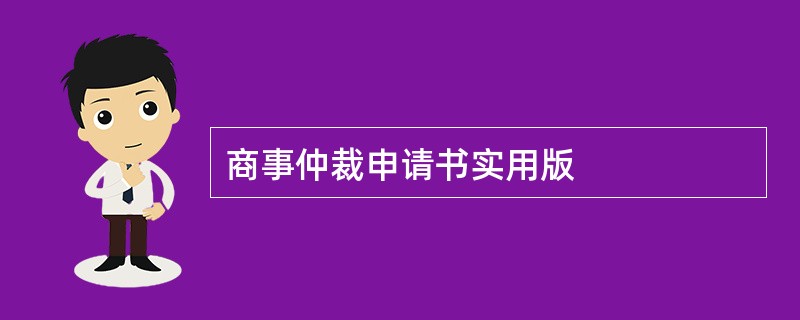 商事仲裁申请书实用版